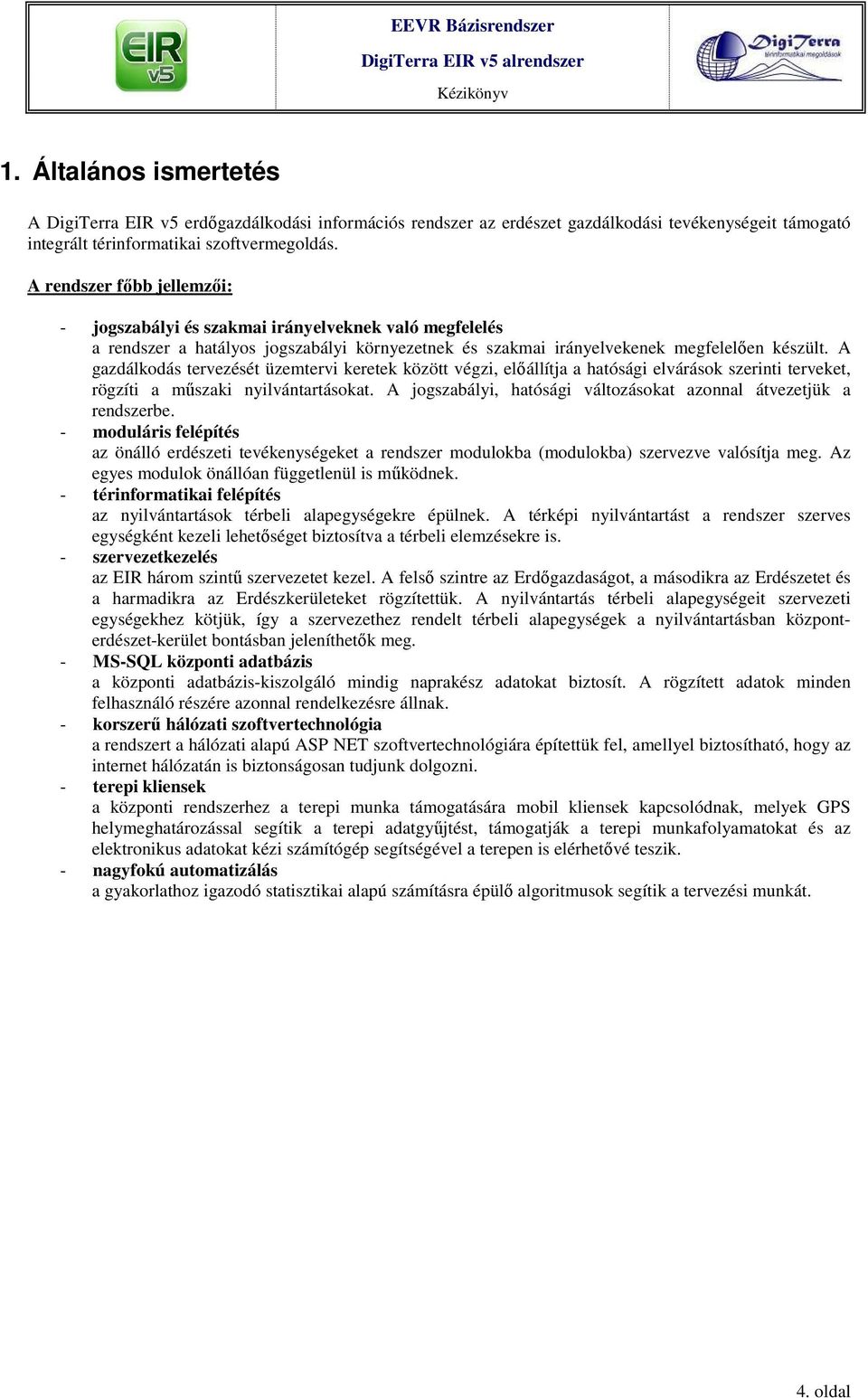 EIR v5

EEVR Bázisrendszer
DigiTerra EIR v5 alrendszer
Kézikönyv

DigiTerra térinformatikai megoldások

1. Általános ismertetés

A DigiTerra EIR v5 erdőgazdálkodási információs rendszer az erdészet gazdálkodási tevékenységeit támogató integrált térinformatikai szoftvermegoldás.

A rendszer főbb jellemzői:

- jogszabályi és szakmai irányelveknek való megfelelés
a rendszer a hatályos jogszabályi környezetnek és szakmai irányelvekenek megfelelően készült. A gazdálkodás tervezését üzemtervi keretek között végzi, előállítja a hatósági elvárások szerinti terveket, rögzíti a műszaki nyilvántartásokat. A jogszabályi, hatósági változásokat azonnal átvezetjük a rendszerbe.
- moduláris felépítés
az önálló erdészeti tevékenységeket a rendszer modulokba (modulokba) szervezve valósítja meg. Az egyes modulok önállóan függetlenül is működnek.
- térinformatikai felépítés
az nyilvántartások térbeli alapegységekre épülnek. A térképi nyilvántartást a rendszer szerves egységként kezeli lehetőséget biztosítva a térbeli elemzésekre is.
- szervezetkezelés
az EIR három szintű szervezetet kezel. A felső szintre az Erdőgazdaságot, a másodikra az Erdészetet és a harmadikra az Erdészkerületeket rögzítettük. A nyilvántartás térbeli alapegységeit szervezeti egységekhez kötjük, így a szervezethez rendelt térbeli alapegységek a nyilvántartásban központ-erdészet-kerület bontásban jeleníthetők meg.
- MS-SQL központi adatbázis
a központi adatbázis-kiszolgáló mindig naprakész adatokat biztosít. A rögzített adatok minden felhasználó részére azonnal rendelkezésre állnak.
- korszerű hálózati szoftvertechnológia
a rendszert a hálózati alapú ASP NET szoftvertechnológiára építettük fel, amellyel biztosítható, hogy az internet hálózatán is biztonságosan tudjunk dolgozni.
- terepi kliensek
a központi rendszerhez a terepi munka támogatására mobil kliensek kapcsolódnak, melyek GPS helymeghatározással segítik a terepi adatgyűjtést, támogatják a terepi munkafolyamatokat és az elektronikus adatokat kézi számítógép segítségével a terepen is elérhetővé teszik.
- nagyfokú automatizálás
a gyakorlathoz igazodó statisztikai alapú számításra épülő algoritmusok segítik a tervezési munkát.

4. oldal